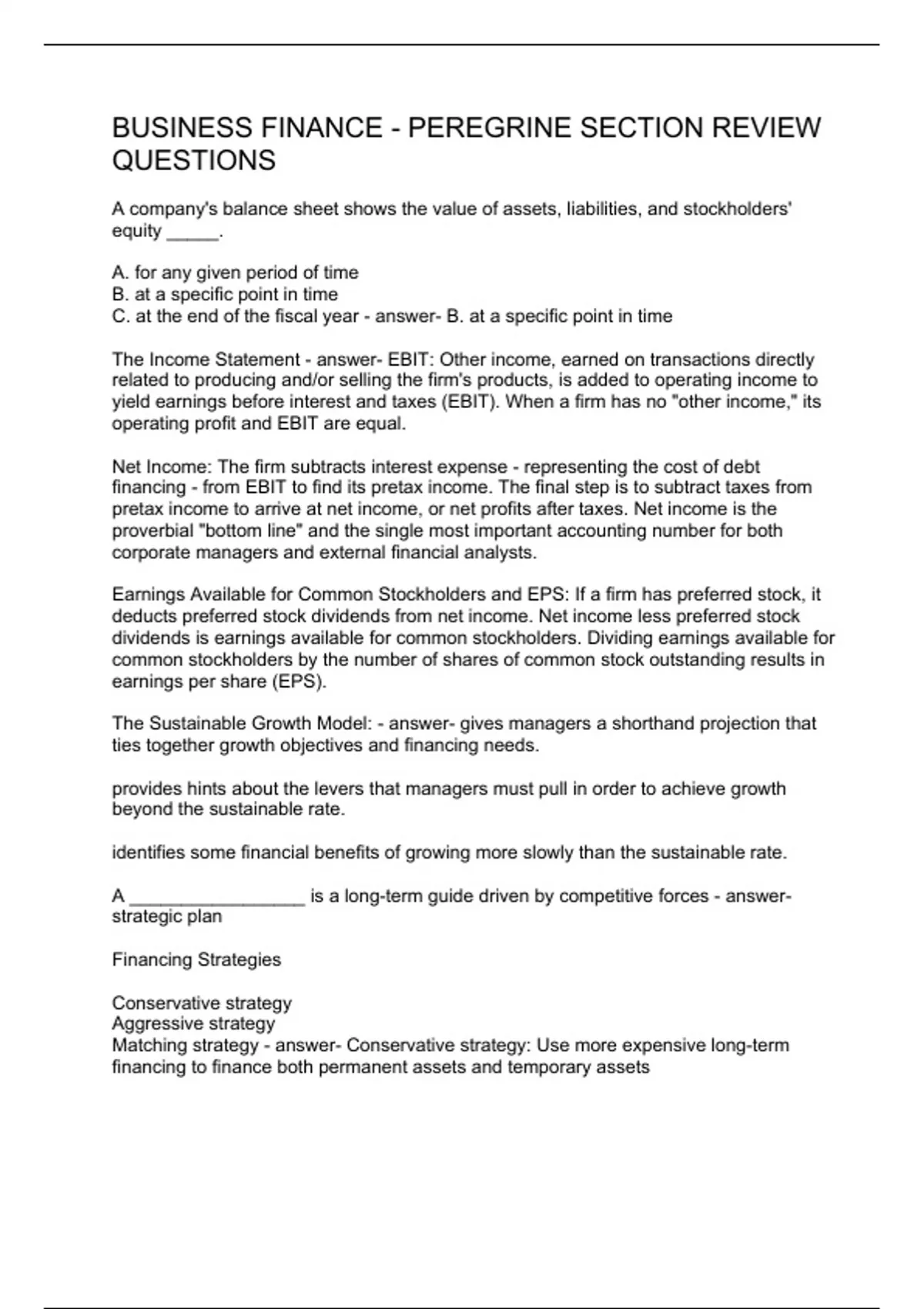 BUSINESS FINANCE - PEREGRINE SECTION REVIEW QUESTIONS

A company's balance sheet shows the value of assets, liabilities, and stockholders' equity _____.

A. for any given period of time
B. at a specific point in time
C. at the end of the fiscal year - answer- B. at a specific point in time

The Income Statement - answer- EBIT: Other income, earned on transactions directly related to producing and/or selling the firm's products, is added to operating income to yield earnings before interest and taxes (EBIT). When a firm has no "other income," its operating profit and EBIT are equal.

Net Income: The firm subtracts interest expense - representing the cost of debt financing - from EBIT to find its pretax income. The final step is to subtract taxes from pretax income to arrive at net income, or net profits after taxes. Net income is the proverbial "bottom line" and the single most important accounting number for both corporate managers and external financial analysts.

Earnings Available for Common Stockholders and EPS: If a firm has preferred stock, it deducts preferred stock dividends from net income. Net income less preferred stock dividends is earnings available for common stockholders. Dividing earnings available for common stockholders by the number of shares of common stock outstanding results in earnings per share (EPS).

The Sustainable Growth Model: - answer- gives managers a shorthand projection that ties together growth objectives and financing needs.

provides hints about the levers that managers must pull in order to achieve growth beyond the sustainable rate.

identifies some financial benefits of growing more slowly than the sustainable rate.

A _________________ is a long-term guide driven by competitive forces - answer- strategic plan

Financing Strategies

Conservative strategy
Aggressive strategy
Matching strategy - answer- Conservative strategy: Use more expensive long-term financing to finance both permanent assets and temporary assets